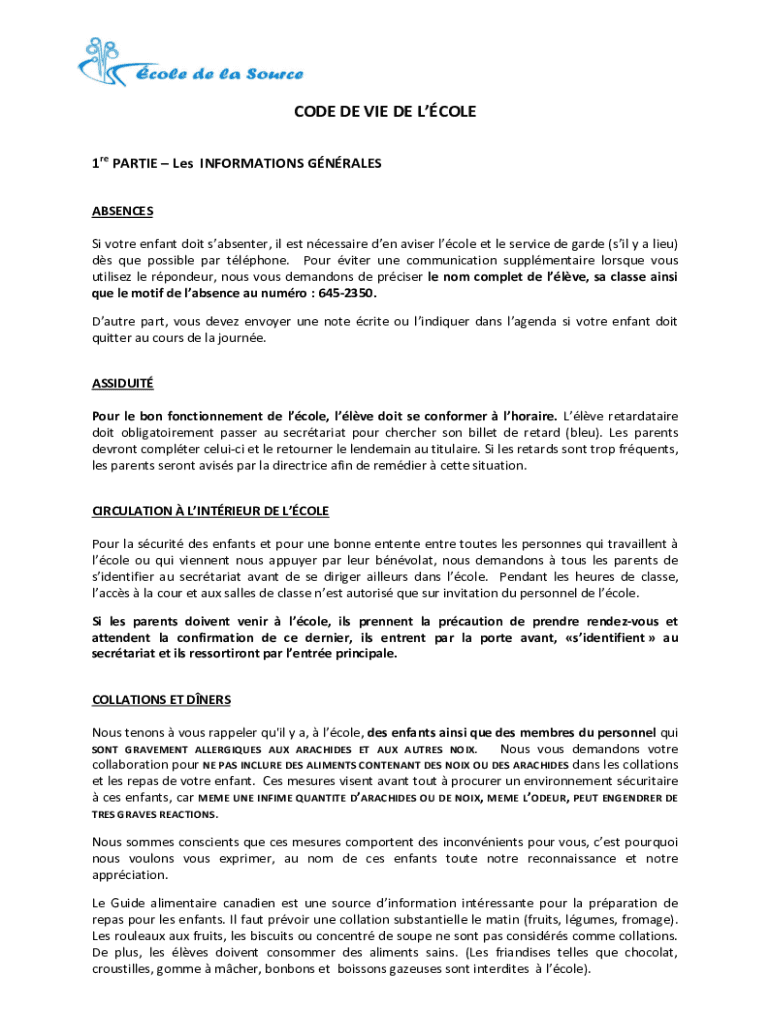 École de la Source

CODE DE VIE DE L'ÉCOLE

1re PARTIE – Les INFORMATIONS GÉNÉRALES

ABSENCES

Si votre enfant doit s'absenter, il est nécessaire d'en aviser l'école et le service de garde (s'il y a lieu) dès que possible par téléphone. Pour éviter une communication supplémentaire lorsque vous utilisez le répondeur, nous vous demandons de préciser le nom complet de l'élève, sa classe ainsi que le motif de l'absence au numéro : 645-2350.

D'autre part, vous devez envoyer une note écrite ou l'indiquer dans l'agenda si votre enfant doit quitter au cours de la journée.

ASSIDUITÉ

Pour le bon fonctionnement de l'école, l'élève doit se conformer à l'horaire. L'élève retardataire doit obligatoirement passer au secrétariat pour chercher son billet de retard (bleu). Les parents devront compléter celui-ci et le retourner le lendemain au titulaire. Si les retards sont trop fréquents, les parents seront avisés par la directrice afin de remédier à cette situation.

CIRCULATION À L'INTÉRIEUR DE L'ÉCOLE

Pour la sécurité des enfants et pour une bonne entente entre toutes les personnes qui travaillent à l'école ou qui viennent nous appuyer par leur bénévolat, nous demandons à tous les parents de s'identifier au secrétariat avant de se diriger ailleurs dans l'école. Pendant les heures de classe, l'accès à la cour et aux salles de classe n'est autorisé que sur invitation du personnel de l'école.

Si les parents doivent venir à l'école, ils prennent la précaution de prendre rendez-vous et attendent la confirmation de ce dernier, ils entrent par la porte avant, «s'identifient » au secrétariat et ils ressortiront par l'entrée principale.

COLLATIONS ET DÎNERS

Nous tenons à vous rappeler qu'il y a, à l'école, des enfants ainsi que des membres du personnel qui SONT GRAVEMENT ALLERGIQUES AUX ARACHIDES ET AUX AUTRES NOIX. Nous vous demandons votre collaboration pour NE PAS INCLURE DES ALIMENTS CONTENANT DES NOIX OU DES ARACHIDES dans les collations et les repas de votre enfant. Ces mesures visent avant tout à procurer un environnement sécuritaire à ces enfants, car MEME UNE INFIME QUANTITE D'ARACHIDES OU DE NOIX, MEME L'ODEUR, PEUT ENGENDRER DE TRES GRAVES REACTIONS.

Nous sommes conscients que ces mesures comportent des inconvénients pour vous, c'est pourquoi nous voulons vous exprimer, au nom de ces enfants toute notre reconnaissance et notre appréciation.

Le Guide alimentaire canadien est une source d'information intéressante pour la préparation de repas pour les enfants. Il faut prévoir une collation substantielle le matin (fruits, légumes, fromage). Les rouleaux aux fruits, les biscuits ou concentré de soupe ne sont pas considérés comme collations. De plus, les élèves doivent consommer des aliments sains. (Les friandises telles que chocolat, croustilles, gomme à mâcher, bonbons et boissons gazeuses sont interdites à l'école).